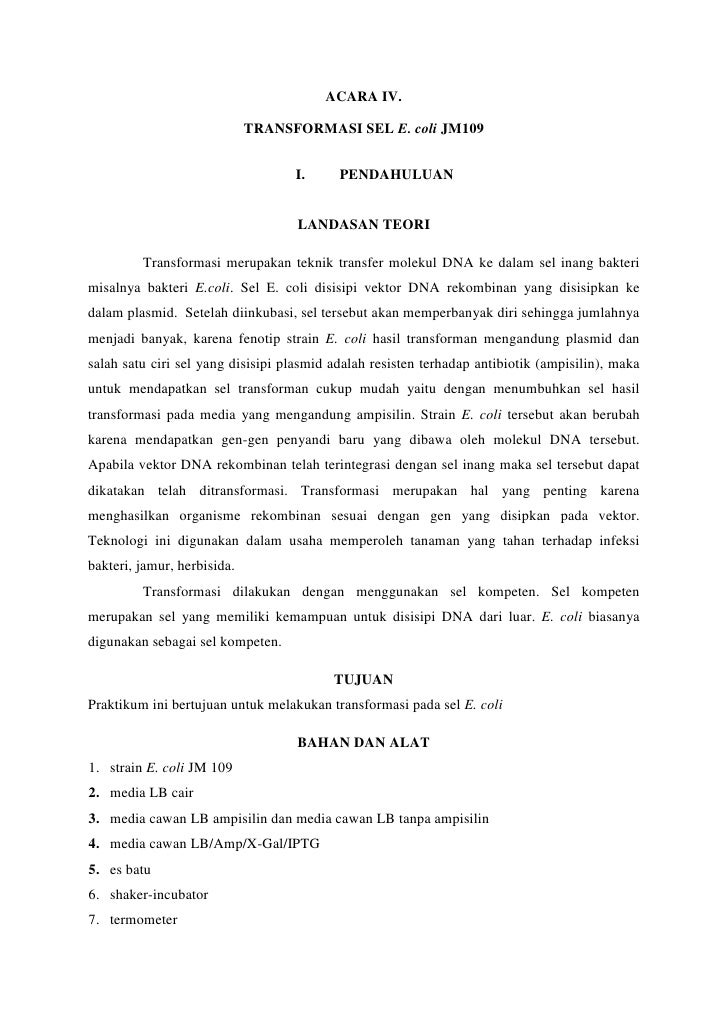 ACARA IV.

TRANSFORMASI SEL E. coli JM109

I. PENDAHULUAN

LANDASAN TEORI

Transformasi merupakan teknik transfer molekul DNA ke dalam sel inang bakteri misalnya bakteri E.coli. Sel E. coli disisipi vektor DNA rekombinan yang disisipkan ke dalam plasmid. Setelah diinkubasi, sel tersebut akan memperbanyak diri sehingga jumlahnya menjadi banyak, karena fenotip strain E. coli hasil transforman mengandung plasmid dan salah satu ciri sel yang disisipi plasmid adalah resisten terhadap antibiotik (ampisilin), maka untuk mendapatkan sel transforman cukup mudah yaitu dengan menumbuhkan sel hasil transformasi pada media yang mengandung ampisilin. Strain E. coli tersebut akan berubah karena mendapatkan gen-gen penyandi baru yang dibawa oleh molekul DNA tersebut. Apabila vektor DNA rekombinan telah terintegrasi dengan sel inang maka sel tersebut dapat dikatakan telah ditransformasi. Transformasi merupakan hal yang penting karena menghasilkan organisme rekombinan sesuai dengan gen yang disipkan pada vektor. Teknologi ini digunakan dalam usaha memperoleh tanaman yang tahan terhadap infeksi bakteri, jamur, herbisida.

Transformasi dilakukan dengan menggunakan sel kompeten. Sel kompeten merupakan sel yang memiliki kemampuan untuk disisipi DNA dari luar. E. coli biasanya digunakan sebagai sel kompeten.

TUJUAN

Praktikum ini bertujuan untuk melakukan transformasi pada sel E. coli

BAHAN DAN ALAT

1. strain E. coli JM 109
2. media LB cair
3. media cawan LB ampisilin dan media cawan LB tanpa ampisilin
4. media cawan LB/Amp/X-Gal/IPTG
5. es batu
6. shaker-incubator
7. termometer